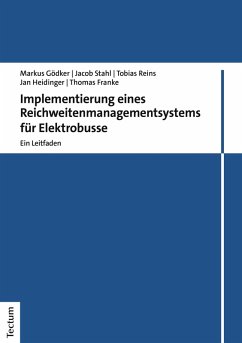 Markus Gödker | Jacob Stahl | Tobias Reins
Jan Heidinger | Thomas Franke

Implementierung eines Reichweitenmanagementsystems für Elektrobusse

Ein Leitfaden

Tectum